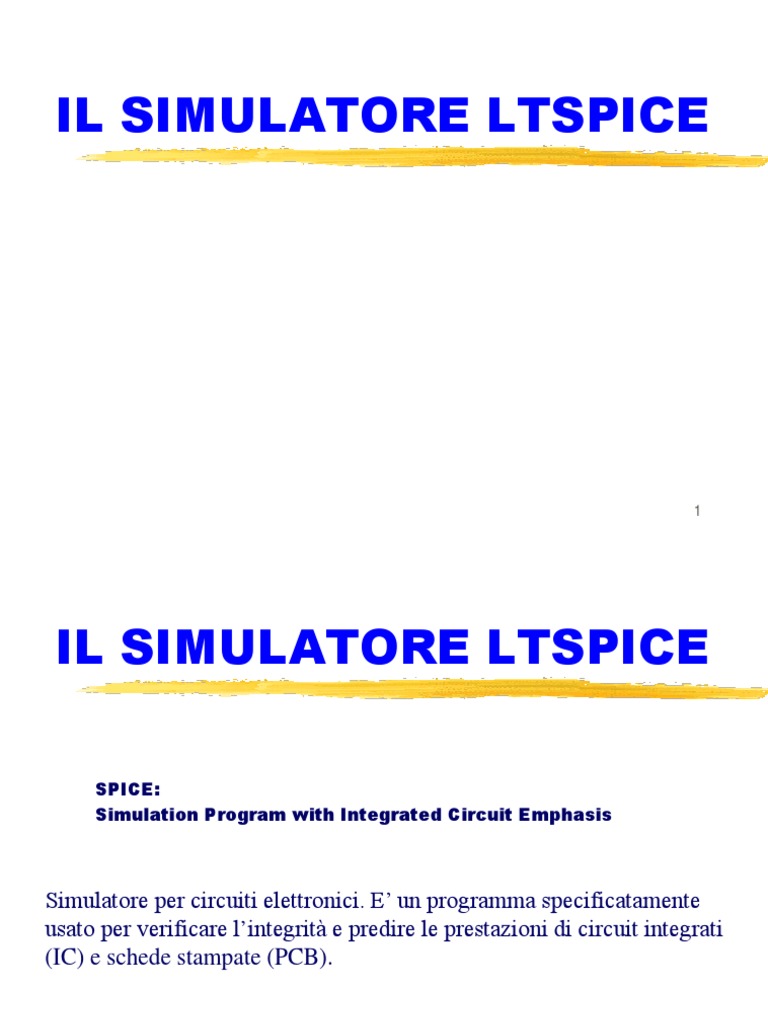 IL SIMULATORE LTSPICE

1

IL SIMULATORE LTSPICE

SPICE:
Simulation Program with Integrated Circuit Emphasis

Simulatore per circuiti elettronici. E' un programma specificatamente usato per verificare l'integrità e predire le prestazioni di circuit integrati (IC) e schede stampate (PCB).